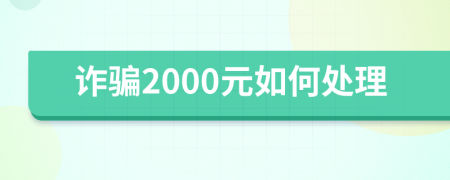 诈骗2000元如何处理